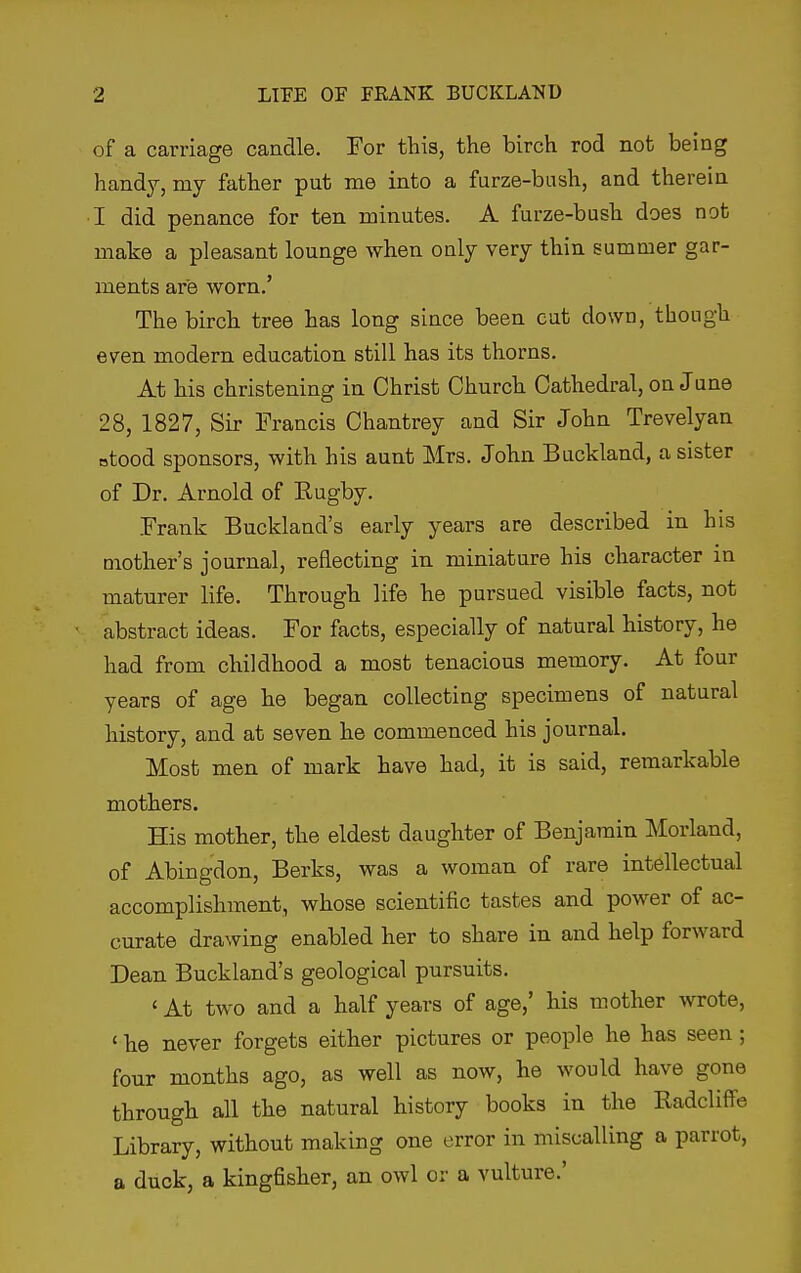 2 LIFE OF FRANK BUCKLAND

of a carriage candle. For this, the birch rod not being handy, my father put me into a furze-bush, and therein I did penance for ten minutes. A furze-bush does not make a pleasant lounge when only very thin summer garments are worn.'

The birch tree has long since been cut down, though even modern education still has its thorns.

At his christening in Christ Church Cathedral, on June 28, 1827, Sir Francis Chantrey and Sir John Trevelyan stood sponsors, with his aunt Mrs. John Buckland, a sister of Dr. Arnold of Rugby.

Frank Buckland's early years are described in his mother's journal, reflecting in miniature his character in maturer life. Through life he pursued visible facts, not abstract ideas. For facts, especially of natural history, he had from childhood a most tenacious memory. At four years of age he began collecting specimens of natural history, and at seven he commenced his journal.

Most men of mark have had, it is said, remarkable mothers.

His mother, the eldest daughter of Benjamin Morland, of Abingdon, Berks, was a woman of rare intellectual accomplishment, whose scientific tastes and power of accurate drawing enabled her to share in and help forward Dean Buckland's geological pursuits.

'At two and a half years of age,' his mother wrote, 'he never forgets either pictures or people he has seen; four months ago, as well as now, he would have gone through all the natural history books in the Radcliffe Library, without making one error in miscalling a parrot, a duck, a kingfisher, an owl or a vulture.'